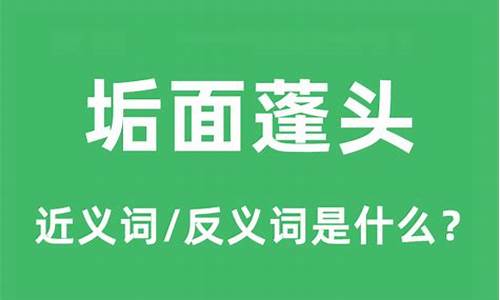 垢面蓬头

近义词/反义词是什么？